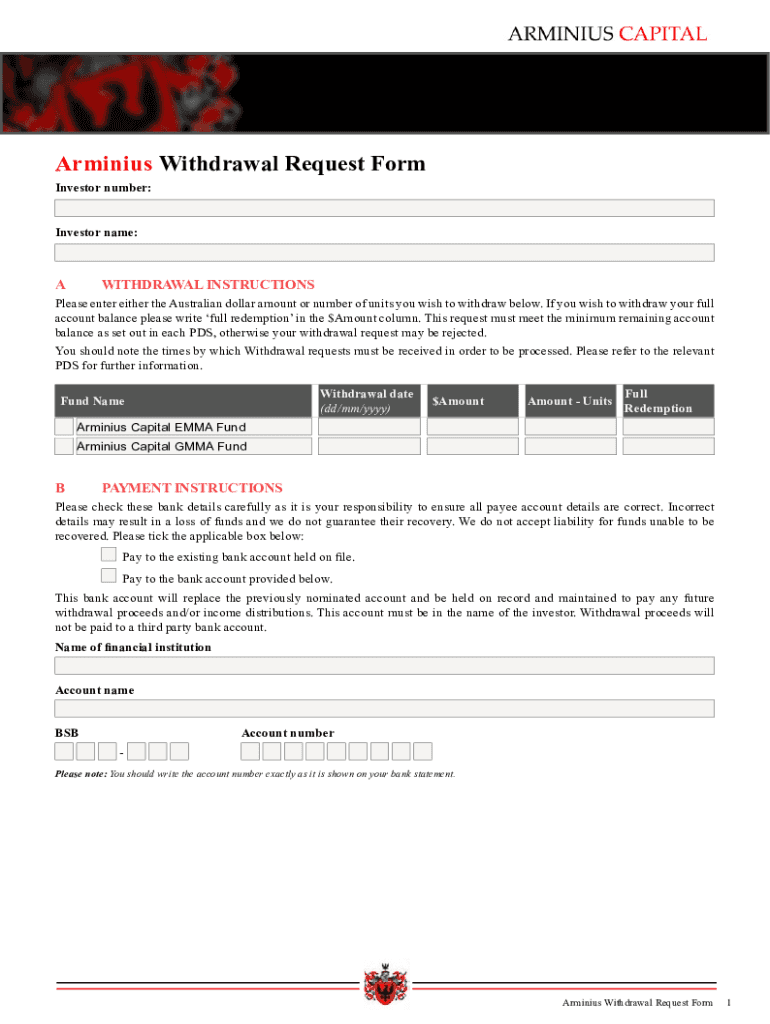 ARMINIUS CAPITAL

Arminius Withdrawal Request Form

Investor number:

Investor name:

A WITHDRAWAL INSTRUCTIONS

Please enter either the Australian dollar amount or number of units you wish to withdraw below. If you wish to withdraw your full account balance please write 'full redemption' in the $Amount column. This request must meet the minimum remaining account balance as set out in each PDS, otherwise your withdrawal request may be rejected.

You should note the times by which Withdrawal requests must be received in order to be processed. Please refer to the relevant PDS for further information.

| Fund Name | Withdrawal date (dd/mm/yyyy) | $Amount | Amount - Units | Full Redemption |
|---|---|---|---|---|
| Arminius Capital EMMA Fund | | | | |
| Arminius Capital GMMA Fund | | | | |

B PAYMENT INSTRUCTIONS

Please check these bank details carefully as it is your responsibility to ensure all payee account details are correct. Incorrect details may result in a loss of funds and we do not guarantee their recovery. We do not accept liability for funds unable to be recovered. Please tick the applicable box below:

Pay to the existing bank account held on file.

Pay to the bank account provided below.

This bank account will replace the previously nominated account and be held on record and maintained to pay any future withdrawal proceeds and/or income distributions. This account must be in the name of the investor. Withdrawal proceeds will not be paid to a third party bank account.

Name of financial institution

Account name

BSB

-

Account number

Please note: You should write the account number exactly as it is shown on your bank statement.

Arminius Withdrawal Request Form 1